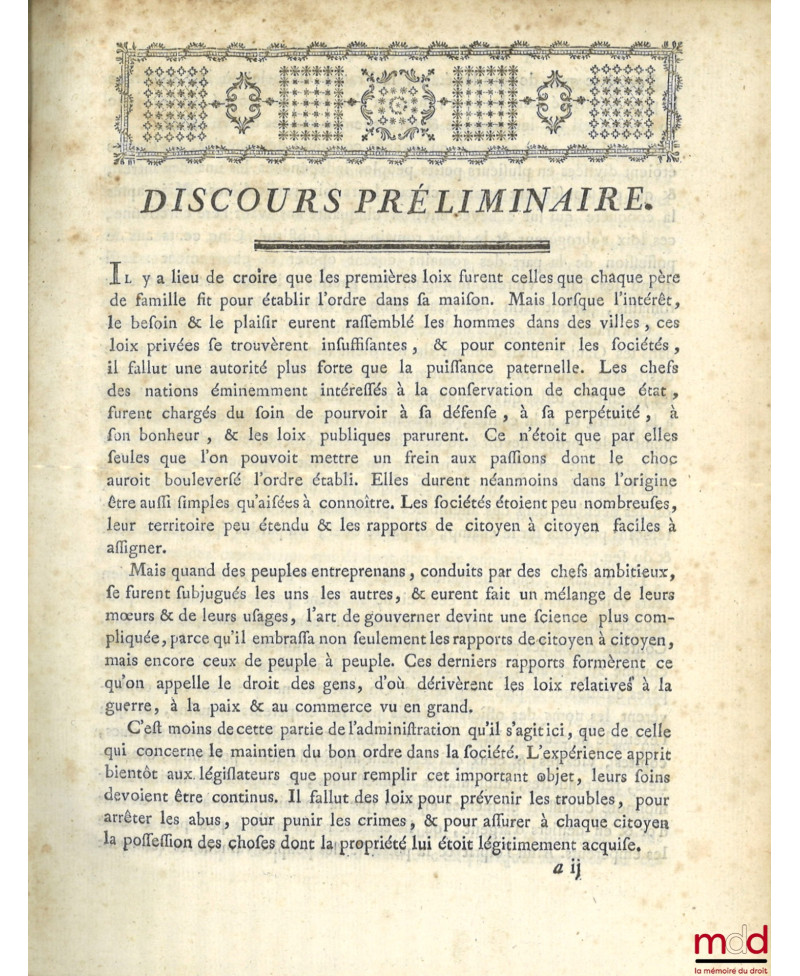 DISCOURS PRÉLIMINAIRE.

Il y a lieu de croire que les premières loix furent celles que chaque père de famille fit pour établir l'ordre dans sa maison. Mais lorsque l'intérêt, le besoin & le plaisir eurent rassemblé les hommes dans des villes, ces loix privées se trouvèrent insuffisantes, & pour contenir les sociétés, il fallut une autorité plus forte que la puissance paternelle. Les chefs des nations éminemment intéressés à la conservation de chaque état, furent chargés du soin de pourvoir à sa défense, à sa perpétuité, à son bonheur, & les loix publiques parurent. Ce n'étoit que par elles seules que l'on pouvoit mettre un frein aux passions dont le choc auroit bouleversé l'ordre établi. Elles durent néanmoins dans l'origine être aussi simples qu'aisées à connoître. Les sociétés étoient peu nombreuses, leur territoire peu étendu & les rapports de citoyen à citoyen faciles à assigner.

Mais quand des peuples entreprenans, conduits par des chefs ambitieux, se furent subjugués les uns les autres, & eurent fait un mélange de leurs mœurs & de leurs usages, l'art de gouverner devint une science plus compliquée, parce qu'il embrassa non seulement les rapports de citoyen à citoyen, mais encore ceux de peuple à peuple. Ces derniers rapports formèrent ce qu'on appelle le droit des gens, d'où dérivèrent les loix relatives à la guerre, à la paix & au commerce vu en grand.

C'est moins de cette partie de l'administration qu'il s'agit ici, que de celle qui concerne le maintien du bon ordre dans la société. L'expérience apprit bientôt aux législateurs que pour remplir cet important objet, leurs soins devoient être continus. Il fallut des loix pour prévenir les troubles, pour arrêter les abus, pour punir les crimes, & pour assurer à chaque citoyen la possession des choses dont la propriété lui étoit légitimement acquise.

a ij

mdd
la mémoire du droit